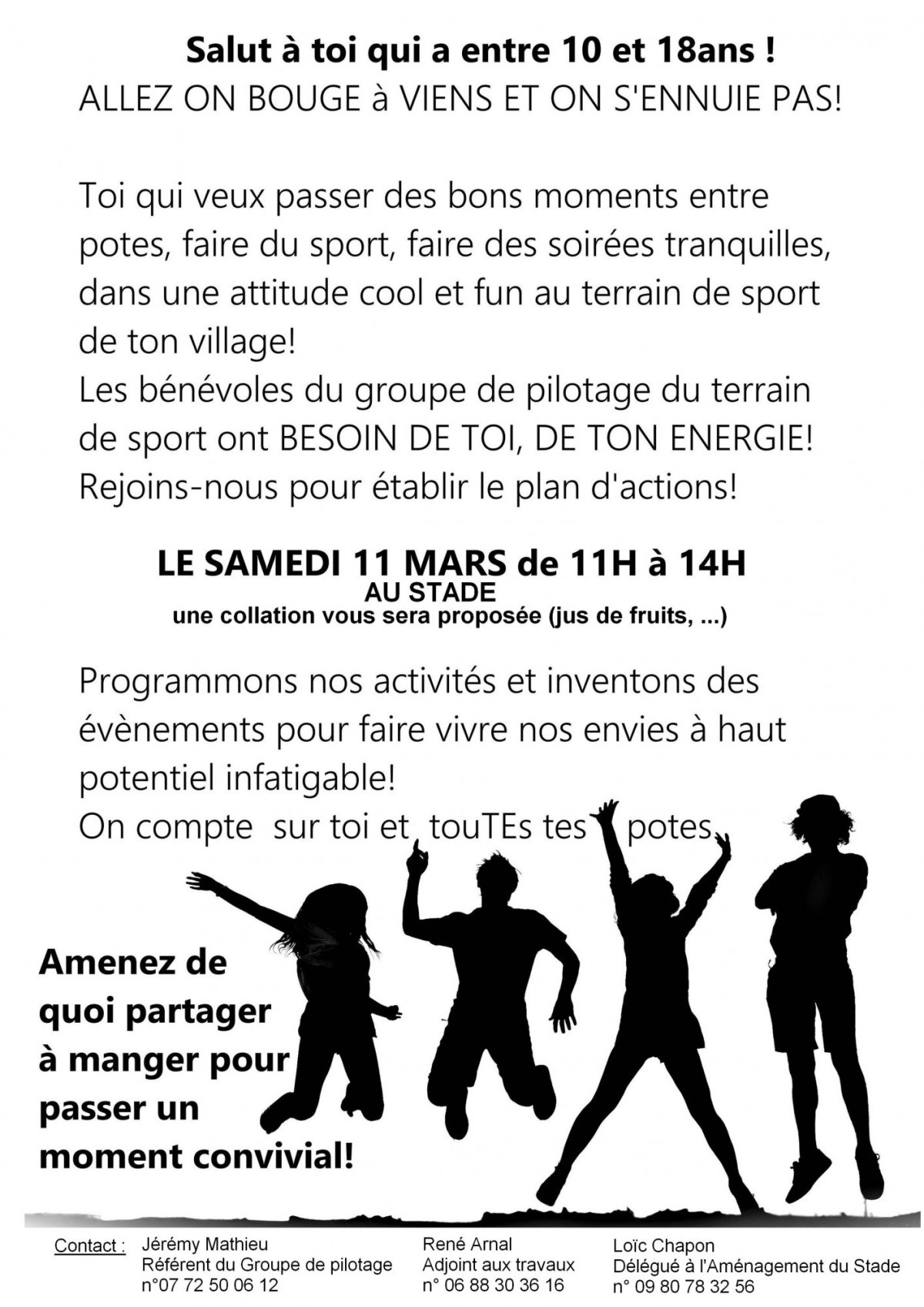 Salut à toi qui a entre 10 et 18ans !
ALLEZ ON BOUGE à VIENS ET ON S'ENNUIE PAS!

Toi qui veux passer des bons moments entre potes, faire du sport, faire des soirées tranquilles, dans une attitude cool et fun au terrain de sport de ton village!
Les bénévoles du groupe de pilotage du terrain de sport ont BESOIN DE TOI, DE TON ENERGIE!
Rejoins-nous pour établir le plan d'actions!

LE SAMEDI 11 MARS de 11H à 14H
AU STADE
une collation vous sera proposée (jus de fruits, ...)

Programmons nos activités et inventons des évènements pour faire vivre nos envies à haut potentiel infatigable!
On compte sur toi et touTEs tes potes

Amenez de quoi partager à manger pour passer un moment convivial!

Contact : Jérémy Mathieu
Référent du Groupe de pilotage
n°07 72 50 06 12

René Arnal
Adjoint aux travaux
n° 06 88 30 36 16

Loïc Chapon
Délégué à l'Aménagement du Stade
n° 09 80 78 32 56